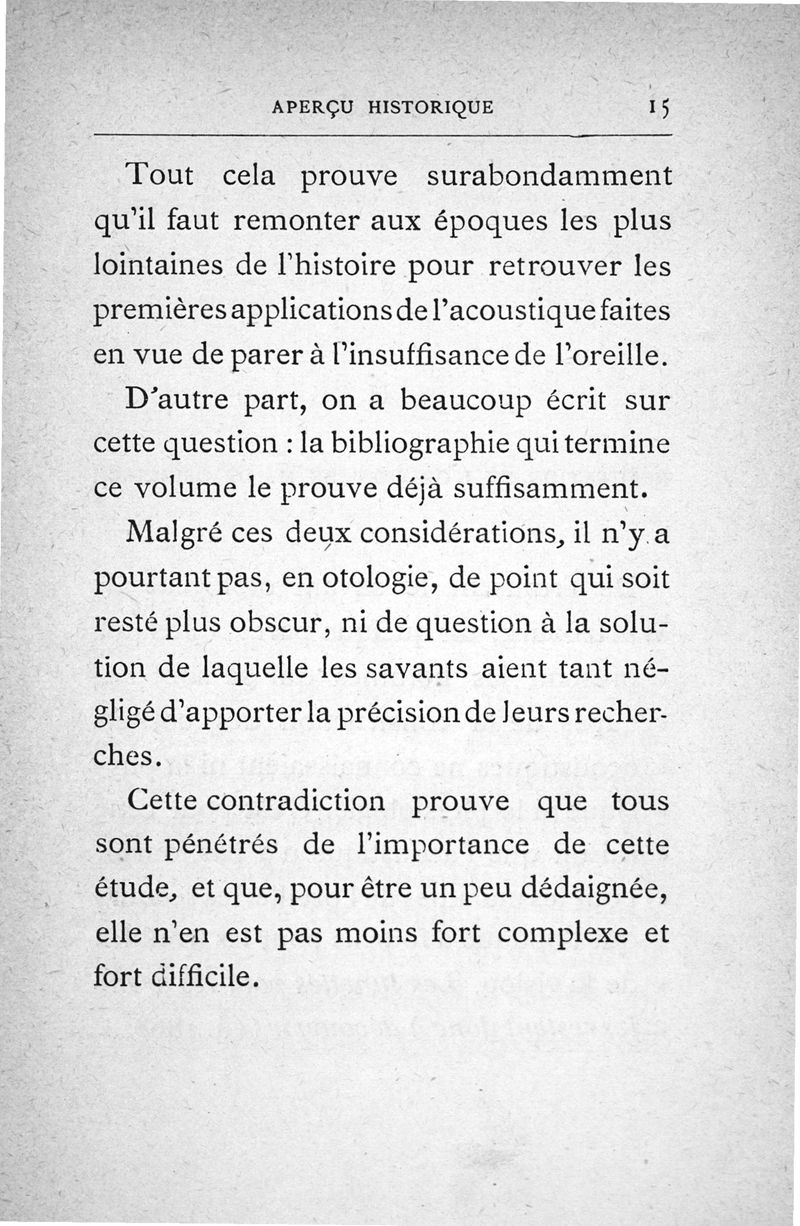 APERÇU HISTORIQUE 15

Tout cela prouve surabondamment qu'il faut remonter aux époques les plus lointaines de l'histoire pour retrouver les premières applications de l'acoustique faites en vue de parer à l'insuffisance de l'oreille.

D'autre part, on a beaucoup écrit sur cette question : la bibliographie qui termine ce volume le prouve déjà suffisamment.

Malgré ces deux considérations, il n'y a pourtant pas, en otologie, de point qui soit resté plus obscur, ni de question à la solution de laquelle les savants aient tant négligé d'apporter la précision de leurs recherches.

Cette contradiction prouve que tous sont pénétrés de l'importance de cette étude, et que, pour être un peu dédaignée, elle n'en est pas moins fort complexe et fort difficile.